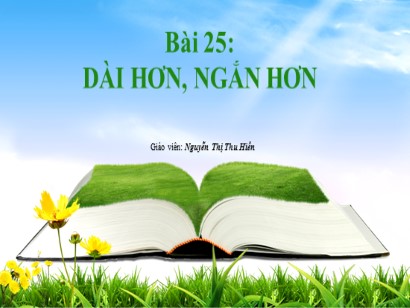 Bài 25:
DÀI HƠN, NGẮN HƠN

Giáo viên: Nguyễn Thị Thu Hiền